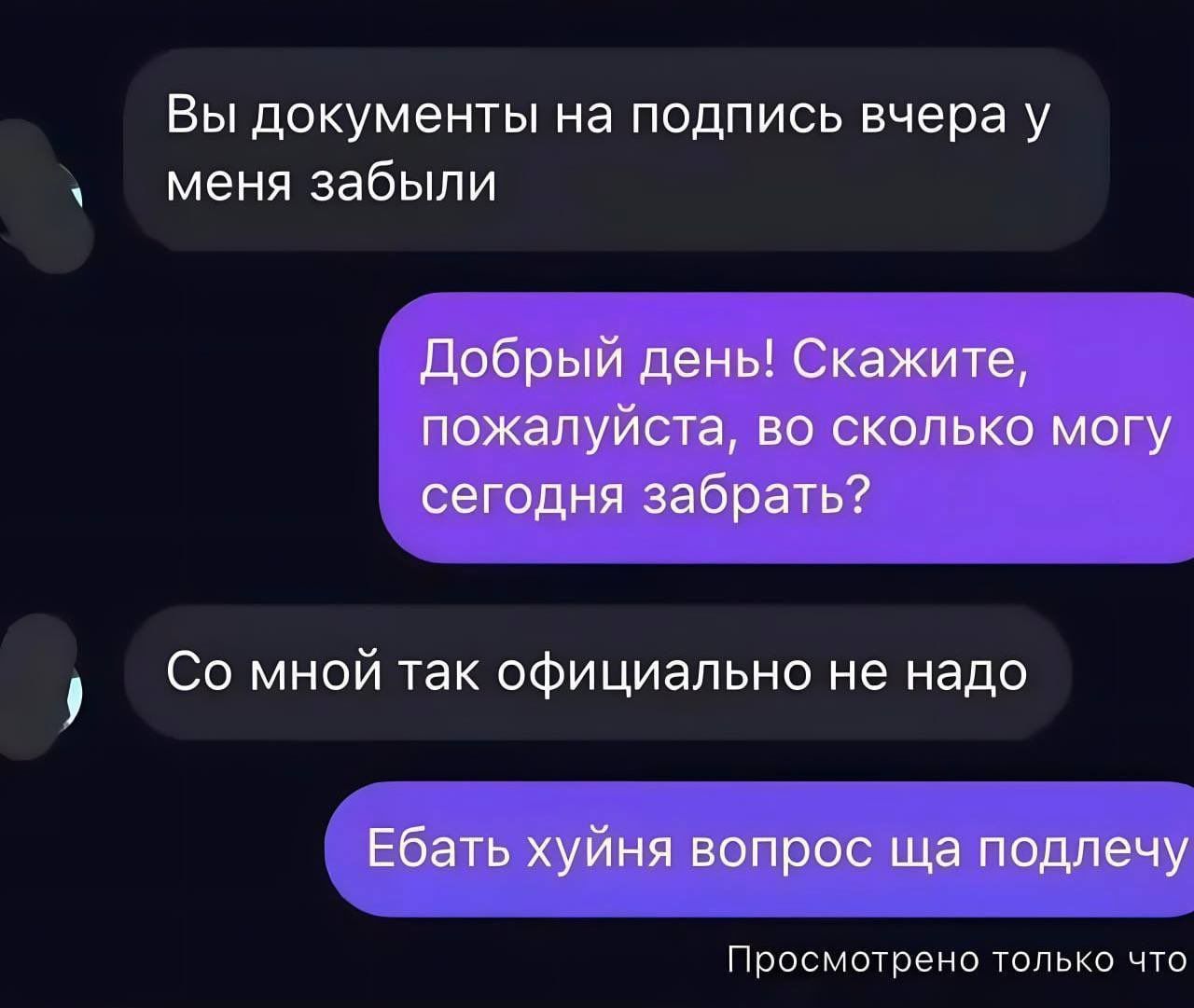 Вы документы на подпись вчера у меня забыли

Добрый день! Скажите, пожалуйста, во сколько могу сегодня забрать?

Со мной так официально не надо

Ебать хуйня вопрос ща подлечу

Просмотрено только что